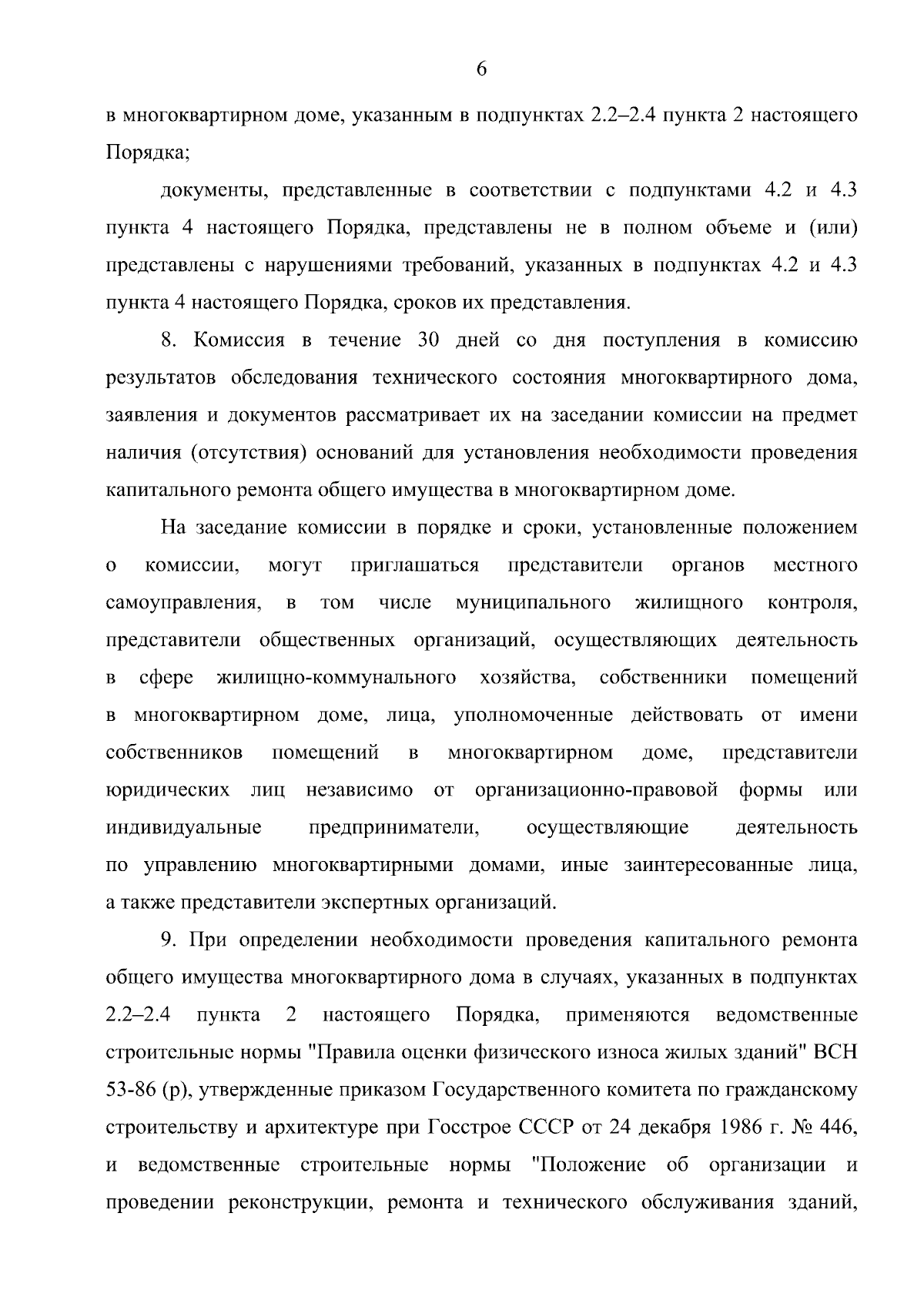 6

в многоквартирном доме, указанным в подпунктах 2.2–2.4 пункта 2 настоящего Порядка;

документы, представленные в соответствии с подпунктами 4.2 и 4.3 пункта 4 настоящего Порядка, представлены не в полном объеме и (или) представлены с нарушениями требований, указанных в подпунктах 4.2 и 4.3 пункта 4 настоящего Порядка, сроков их представления.

8. Комиссия в течение 30 дней со дня поступления в комиссию результатов обследования технического состояния многоквартирного дома, заявления и документов рассматривает их на заседании комиссии на предмет наличия (отсутствия) оснований для установления необходимости проведения капитального ремонта общего имущества в многоквартирном доме.

На заседание комиссии в порядке и сроки, установленные положением о комиссии, могут приглашаться представители органов местного самоуправления, в том числе муниципального жилищного контроля, представители общественных организаций, осуществляющих деятельность в сфере жилищно-коммунального хозяйства, собственники помещений в многоквартирном доме, лица, уполномоченные действовать от имени собственников помещений в многоквартирном доме, представители юридических лиц независимо от организационно-правовой формы или индивидуальные предприниматели, осуществляющие деятельность по управлению многоквартирными домами, иные заинтересованные лица, а также представители экспертных организаций.

9. При определении необходимости проведения капитального ремонта общего имущества многоквартирного дома в случаях, указанных в подпунктах 2.2–2.4 пункта 2 настоящего Порядка, применяются ведомственные строительные нормы "Правила оценки физического износа жилых зданий" ВСН 53-86 (р), утвержденные приказом Государственного комитета по гражданскому строительству и архитектуре при Госстрое СССР от 24 декабря 1986 г. № 446, и ведомственные строительные нормы "Положение об организации и проведении реконструкции, ремонта и технического обслуживания зданий,